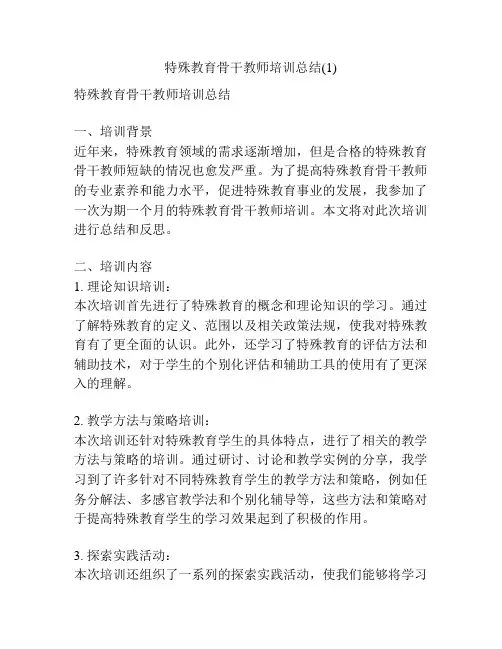 特殊教育骨干教师培训总结(1)

特殊教育骨干教师培训总结

一、培训背景
近年来，特殊教育领域的需求逐渐增加，但是合格的特殊教育骨干教师短缺的情况也愈发严重。为了提高特殊教育骨干教师的专业素养和能力水平，促进特殊教育事业的发展，我参加了一次为期一个月的特殊教育骨干教师培训。本文将对此次培训进行总结和反思。

二、培训内容
1. 理论知识培训：
本次培训首先进行了特殊教育的概念和理论知识的学习。通过了解特殊教育的定义、范围以及相关政策法规，使我对特殊教育有了更全面的认识。此外，还学习了特殊教育的评估方法和辅助技术，对于学生的个别化评估和辅助工具的使用有了更深入的理解。

2. 教学方法与策略培训：
本次培训还针对特殊教育学生的具体特点，进行了相关的教学方法与策略的培训。通过研讨、讨论和教学实例的分享，我学习到了许多针对不同特殊教育学生的教学方法和策略，例如任务分解法、多感官教学法和个别化辅导等，这些方法和策略对于提高特殊教育学生的学习效果起到了积极的作用。

3. 探索实践活动：
本次培训还组织了一系列的探索实践活动，使我们能够将学习